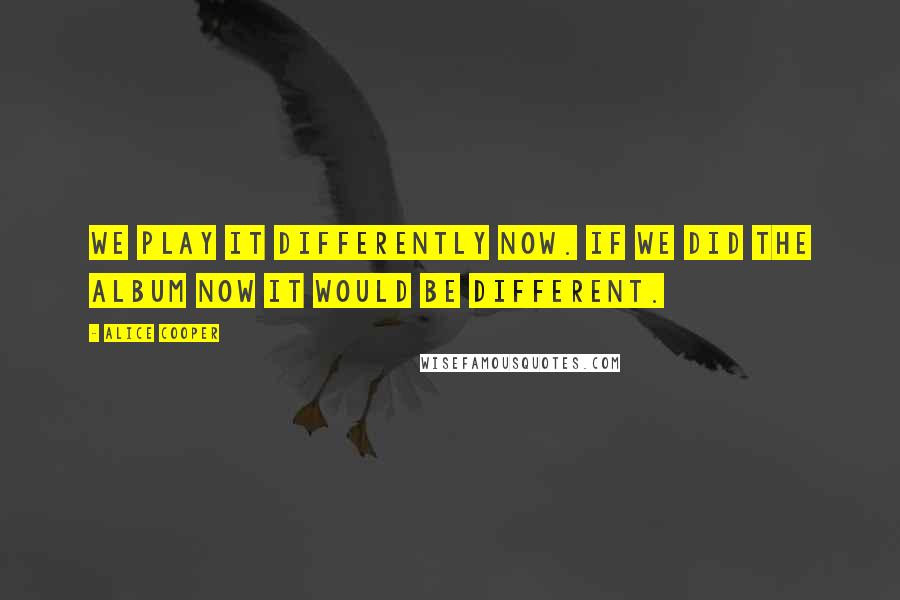 WE PLAY IT DIFFERENTLY NOW. IF WE DID THE ALBUM NOW IT WOULD BE DIFFERENT.

- ALICE COOPER

WISEFAMOUSQUOTES.COM